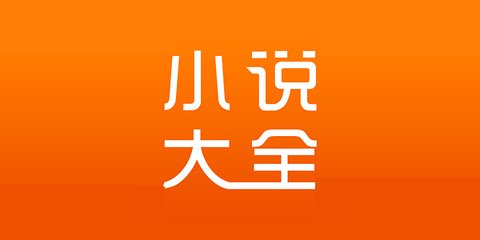 小说
大全